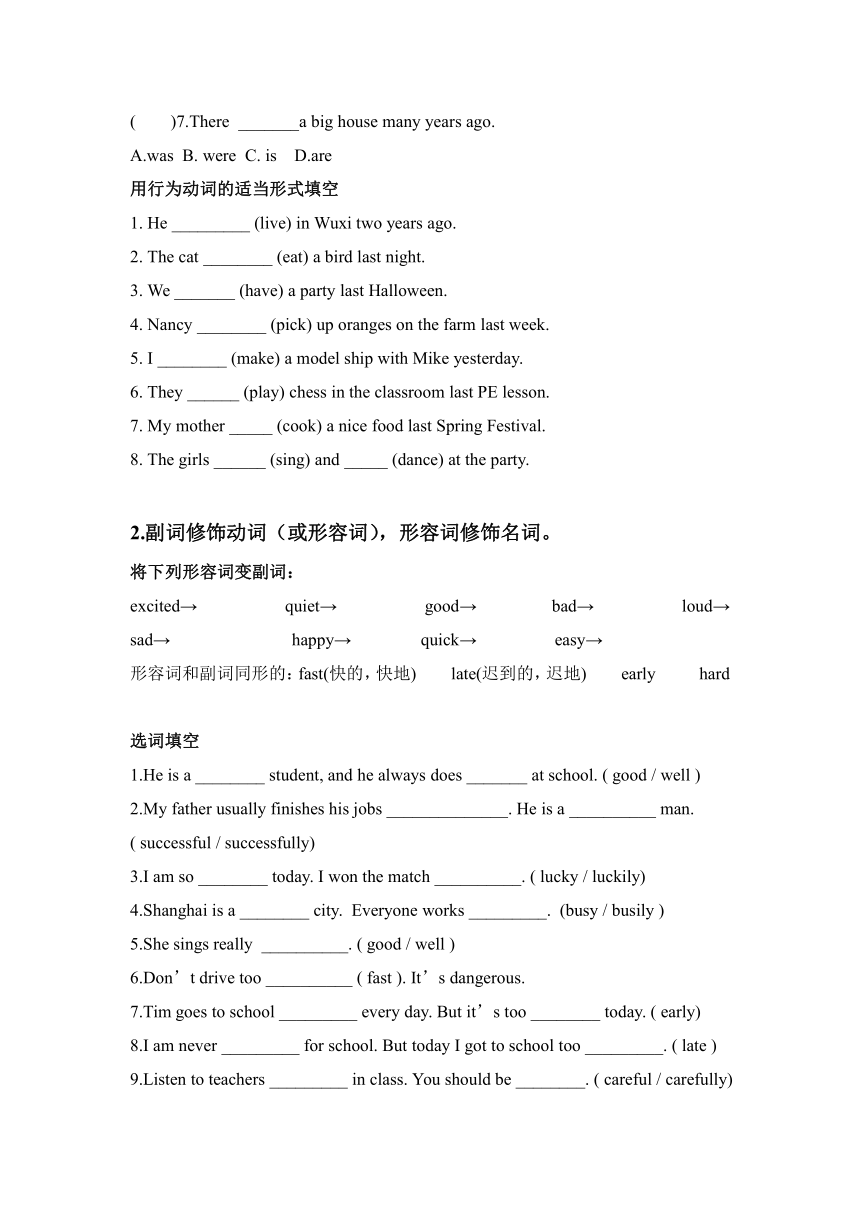 (　　)7.There _______a big house many years ago.

A.was B. were C. is D.are

用行为动词的适当形式填空

1. He _________ (live) in Wuxi two years ago.

2. The cat ________ (eat) a bird last night.

3. We _______ (have) a party last Halloween.

4. Nancy ________ (pick) up oranges on the farm last week.

5. I ________ (make) a model ship with Mike yesterday.

6. They ______ (play) chess in the classroom last PE lesson.

7. My mother _____ (cook) a nice food last Spring Festival.

8. The girls ______ (sing) and _____ (dance) at the party.

2.副词修饰动词（或形容词），形容词修饰名词。

将下列形容词变副词：

excited→ quiet→ good→ bad→ loud→

sad→ happy→ quick→ easy→

形容词和副词同形的：fast(快的，快地) late(迟到的，迟地) early hard

选词填空

1.He is a ________ student, and he always does _______ at school. ( good / well )

2.My father usually finishes his jobs ______________. He is a __________ man. ( successful / successfully)

3.I am so ________ today. I won the match __________. ( lucky / luckily)

4.Shanghai is a ________ city. Everyone works _________. (busy / busily )

5.She sings really __________. ( good / well )

6.Don’t drive too __________ ( fast ). It’s dangerous.

7.Tim goes to school _________ every day. But it’s too ________ today. ( early)

8.I am never _________ for school. But today I got to school too _________. ( late )

9.Listen to teachers _________ in class. You should be ________. ( careful / carefully)